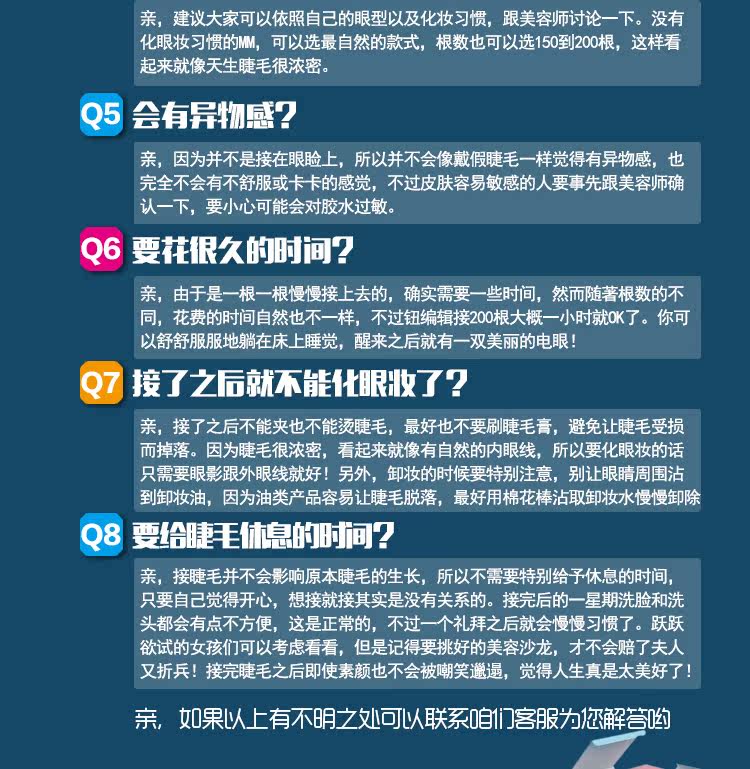 亲，建议大家可以依照自己的眼型以及化妆习惯，跟美容师讨论一下。没有化眼妆习惯的MM，可以选最自然的款式，根数也可以选150到200根，这样看起来就像天生睫毛很浓密。

Q5 会有异物感？

亲，因为并不是接在眼睑上，所以并不会像戴假睫毛一样觉得有异物感，也完全不会有不舒服或卡卡的感觉，不过皮肤容易敏感的人要事先跟美容师确认一下，要小心可能会对胶水过敏。

Q6 要花很久的时间？

亲，由于是一根一根慢慢接上去的，确实需要一些时间，然而随著根数的不同，花费的时间自然也不一样，不过钮编辑接200根大概一小时就OK了。你可以舒舒服服地躺在床上睡觉，醒来之后就有一双美丽的电眼！

Q7 接了之后就不能化眼妆了？

亲，接了之后不能夹也不能烫睫毛，最好也不要刷睫毛膏，避免让睫毛受损而掉落。因为睫毛很浓密，看起来就像有自然的内眼线，所以要化眼妆的话只需要眼影跟外眼线就好！另外，卸妆的时候要特别注意，别让眼睛周围沾到卸妆油，因为油类产品容易让睫毛脱落，最好用棉花棒沾取卸妆水慢慢卸除

Q8 要给睫毛休息的时间？

亲，接睫毛并不会影响原本睫毛的生长，所以不需要特别给予休息的时间，只要自己觉得开心，想接就接其实是没有关系的。接完后的一星期洗脸和洗头都会有点不方便，这是正常的，不过一个礼拜之后就会慢慢习惯了。跃跃欲试的女孩们可以考虑看看，但是记得要挑好的美容沙龙，才不会赔了夫人又折兵！接完睫毛之后即使素颜也不会被嘲笑邋遢，觉得人生真是太美好了！

亲，如果以上有不明之处可以联系咱们客服为您解答哟